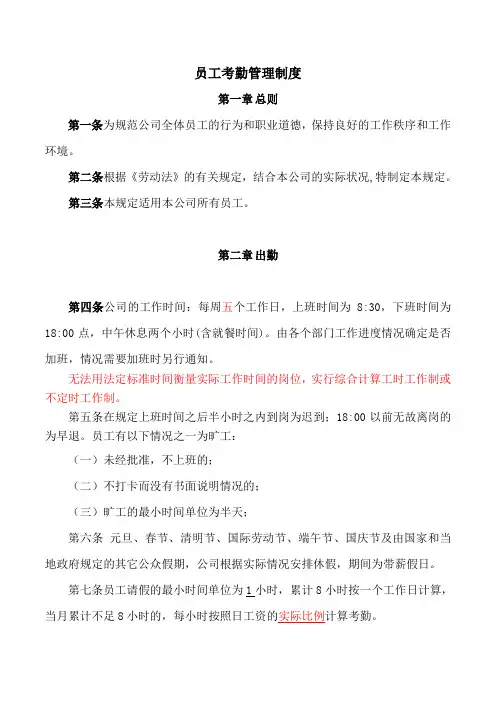 员工考勤管理制度

第一章 总则

第一条为规范公司全体员工的行为和职业道德，保持良好的工作秩序和工作环境。

第二条根据《劳动法》的有关规定，结合本公司的实际状况,特制定本规定。

第三条本规定适用本公司所有员工。

第二章 出勤

第四条公司的工作时间：每周五个工作日，上班时间为 8:30，下班时间为 18:00 点，中午休息两个小时(含就餐时间)。由各个部门工作进度情况确定是否加班，情况需要加班时另行通知。

无法用法定标准时间衡量实际工作时间的岗位，实行综合计算工时工作制或不定时工作制。

第五条在规定上班时间之后半小时之内到岗为迟到；18:00 以前无故离岗的为早退。员工有以下情况之一为旷工：

（一）未经批准，不上班的；

（二）不打卡而没有书面说明情况的；

（三）旷工的最小时间单位为半天；

第六条 元旦、春节、清明节、国际劳动节、端午节、国庆节及由国家和当地政府规定的其它公众假期，公司根据实际情况安排休假，期间为带薪假日。

第七条员工请假的最小时间单位为 1 小时，累计 8 小时按一个工作日计算，当月累计不足 8 小时的，每小时按照日工资的实际比例计算考勤。